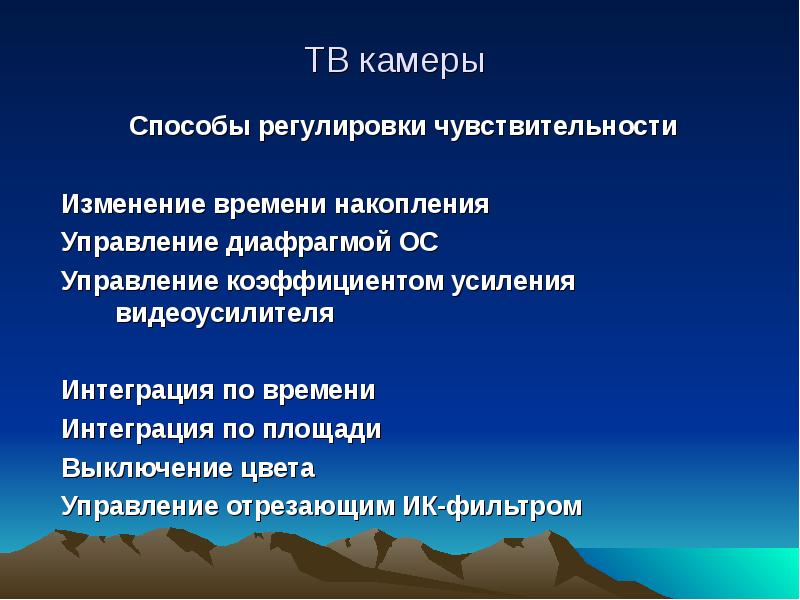 ТВ камеры

Способы регулировки чувствительности

Изменение времени накопления
Управление диафрагмой ОС
Управление коэффициентом усиления видеоусилителя

Интеграция по времени
Интеграция по площади
Выключение цвета
Управление отрезающим ИК-фильтром